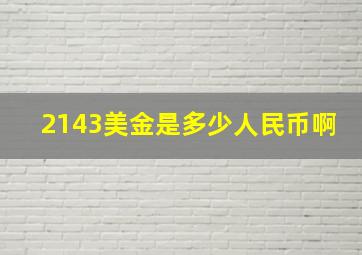 2143美金是多少人民币啊